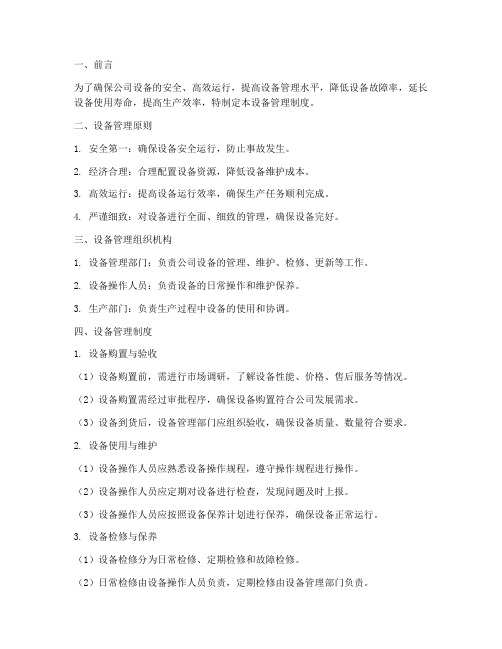 一、前言

为了确保公司设备的安全、高效运行，提高设备管理水平，降低设备故障率，延长设备使用寿命，提高生产效率，特制定本设备管理制度。

二、设备管理原则

1. 安全第一：确保设备安全运行，防止事故发生。

2. 经济合理：合理配置设备资源，降低设备维护成本。

3. 高效运行：提高设备运行效率，确保生产任务顺利完成。

4. 严谨细致：对设备进行全面、细致的管理，确保设备完好。

三、设备管理组织机构

1. 设备管理部门：负责公司设备的管理、维护、检修、更新等工作。

2. 设备操作人员：负责设备的日常操作和维护保养。

3. 生产部门：负责生产过程中设备的使用和协调。

四、设备管理制度

1. 设备购置与验收

（1）设备购置前，需进行市场调研，了解设备性能、价格、售后服务等情况。

（2）设备购置需经过审批程序，确保设备购置符合公司发展需求。

（3）设备到货后，设备管理部门应组织验收，确保设备质量、数量符合要求。

2. 设备使用与维护

（1）设备操作人员应熟悉设备操作规程，遵守操作规程进行操作。

（2）设备操作人员应定期对设备进行检查，发现问题及时上报。

（3）设备操作人员应按照设备保养计划进行保养，确保设备正常运行。

3. 设备检修与保养

（1）设备检修分为日常检修、定期检修和故障检修。

（2）日常检修由设备操作人员负责，定期检修由设备管理部门负责。